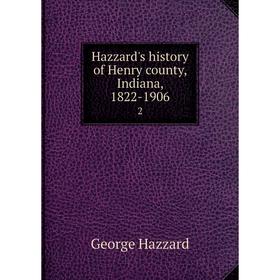 Hazzard's history of Henry county, Indiana, 1822-1906

2

George Hazzard